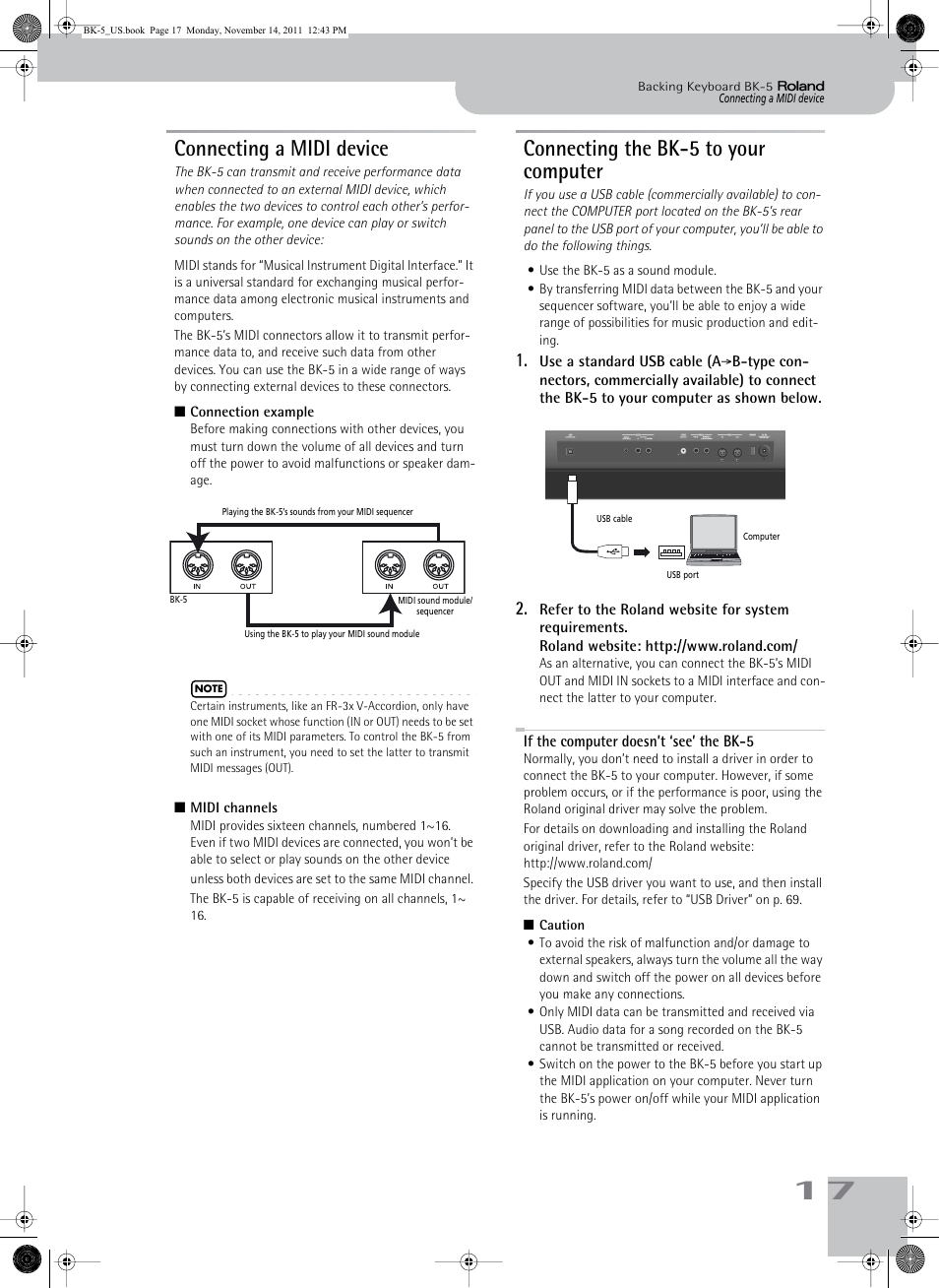 BK-5_US.book Page 17 Monday, November 14, 2011 12:43 PM

Backing Keyboard BK-5 Roland
Connecting a MIDI device

Connecting a MIDI device

The BK-5 can transmit and receive performance data when connected to an external MIDI device, which enables the two devices to control each other's performance. For example, one device can play or switch sounds on the other device:

MIDI stands for "Musical Instrument Digital Interface." It is a universal standard for exchanging musical performance data among electronic musical instruments and computers.

The BK-5's MIDI connectors allow it to transmit performance data to, and receive such data from other devices. You can use the BK-5 in a wide range of ways by connecting external devices to these connectors.

■ Connection example

Before making connections with other devices, you must turn down the volume of all devices and turn off the power to avoid malfunctions or speaker damage.

Playing the BK-5's sounds from your MIDI sequencer

IN OUT IN OUT

BK-5

MIDI sound module/ sequencer

Using the BK-5 to play your MIDI sound module

NOTE

Certain instruments, like an FR-3x V-Accordion, only have one MIDI socket whose function (IN or OUT) needs to be set with one of its MIDI parameters. To control the BK-5 from such an instrument, you need to set the latter to transmit MIDI messages (OUT).

■ MIDI channels

MIDI provides sixteen channels, numbered 1~16. Even if two MIDI devices are connected, you won't be able to select or play sounds on the other device unless both devices are set to the same MIDI channel.

The BK-5 is capable of receiving on all channels, 1~16.

Connecting the BK-5 to your computer

If you use a USB cable (commercially available) to connect the COMPUTER port located on the BK-5's rear panel to the USB port of your computer, you'll be able to do the following things.

• Use the BK-5 as a sound module.
• By transferring MIDI data between the BK-5 and your sequencer software, you'll be able to enjoy a wide range of possibilities for music production and editing.

1. Use a standard USB cable (A→B-type connectors, commercially available) to connect the BK-5 to your computer as shown below.

USB cable

Computer

USB port

2. Refer to the Roland website for system requirements.
Roland website: http://www.roland.com/
As an alternative, you can connect the BK-5's MIDI OUT and MIDI IN sockets to a MIDI interface and connect the latter to your computer.

If the computer doesn't 'see' the BK-5

Normally, you don't need to install a driver in order to connect the BK-5 to your computer. However, if some problem occurs, or if the performance is poor, using the Roland original driver may solve the problem.

For details on downloading and installing the Roland original driver, refer to the Roland website: http://www.roland.com/

Specify the USB driver you want to use, and then install the driver. For details, refer to "USB Driver" on p. 69.

■ Caution

• To avoid the risk of malfunction and/or damage to external speakers, always turn the volume all the way down and switch off the power on all devices before you make any connections.
• Only MIDI data can be transmitted and received via USB. Audio data for a song recorded on the BK-5 cannot be transmitted or received.
• Switch on the power to the BK-5 before you start up the MIDI application on your computer. Never turn the BK-5's power on/off while your MIDI application is running.

17